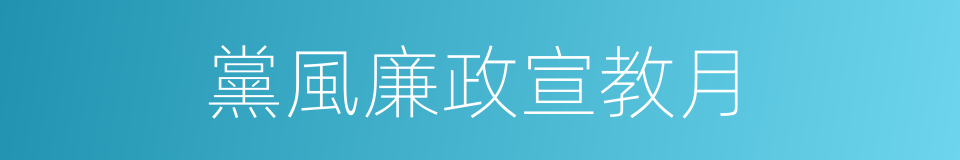 黨風廉政宣教月